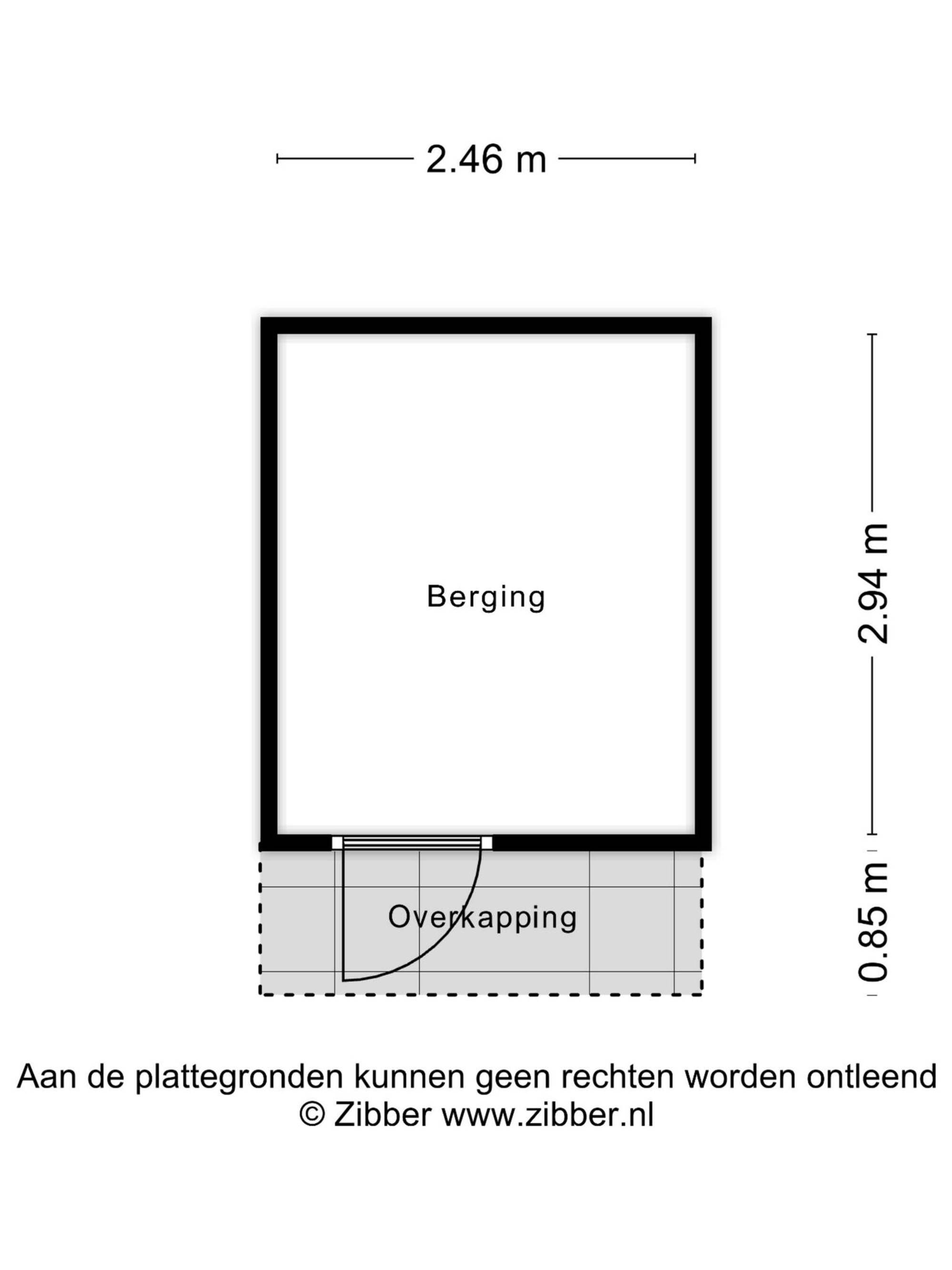 2.46 m

Berging

2.94 m

Overkapping

0.85 m

Aan de plattegronden kunnen geen rechten worden ontleend
© Zibber www.zibber.nl